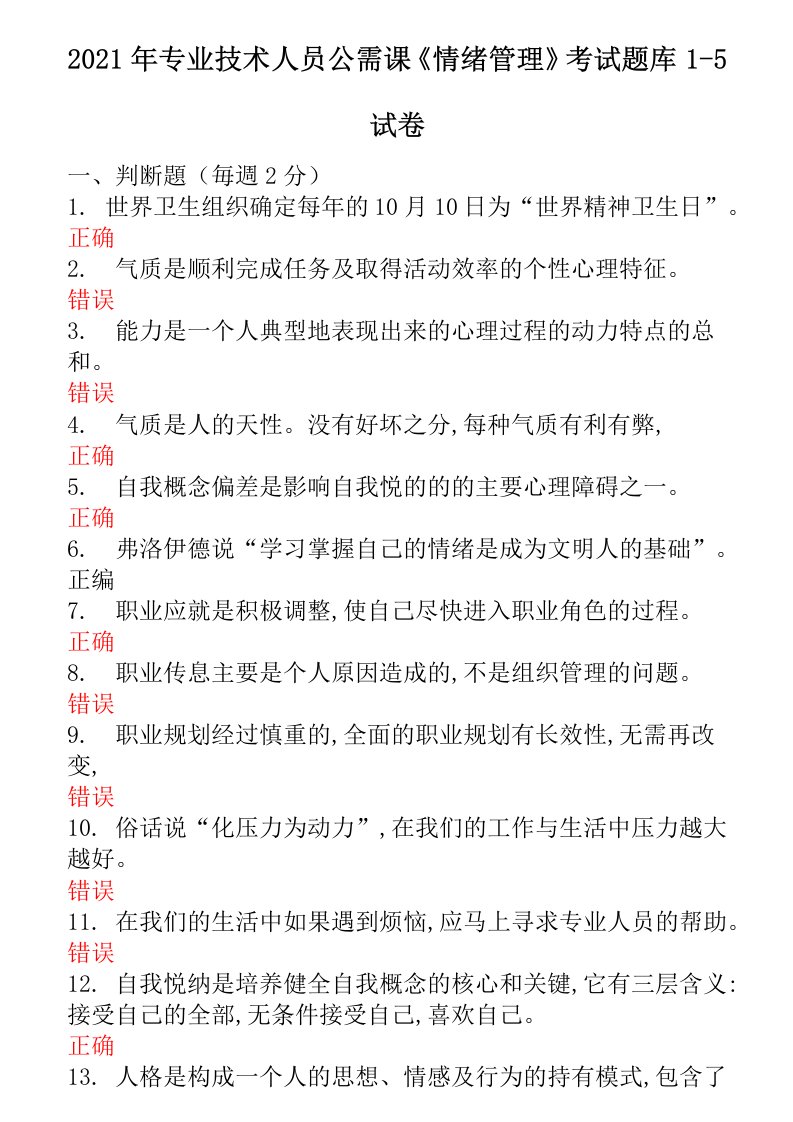 2021年专业技术人员公需课《情绪管理》考试题库1-5试卷

一、判断题（每週2分）
1. 世界卫生组织确定每年的10月10日为“世界精神卫生日”。
正确
2. 气质是顺利完成任务及取得活动效率的个性心理特征。
错误
3. 能力是一个人典型地表现出来的心理过程的动力特点的总和。
错误
4. 气质是人的天性。没有好坏之分,每种气质有利有弊,
正确
5. 自我概念偏差是影响自我悦的的的主要心理障碍之一。
正确
6. 弗洛伊德说“学习掌握自己的情绪是成为文明人的基础”。
正编
7. 职业应就是积极调整,使自己尽快进入职业角色的过程。
正确
8. 职业传息主要是个人原因造成的,不是组织管理的问题。
错误
9. 职业规划经过慎重的,全面的职业规划有长效性,无需再改变,
错误
10. 俗话说“化压力为动力”,在我们的工作与生活中压力越大越好。
错误
11. 在我们的生活中如果遇到烦恼,应马上寻求专业人员的帮助。
错误
12. 自我悦纳是培养健全自我概念的核心和关键,它有三层含义:接受自己的全部,无条件接受自己,喜欢自己。
正确
13. 人格是构成一个人的思想、情感及行为的持有模式,包含了